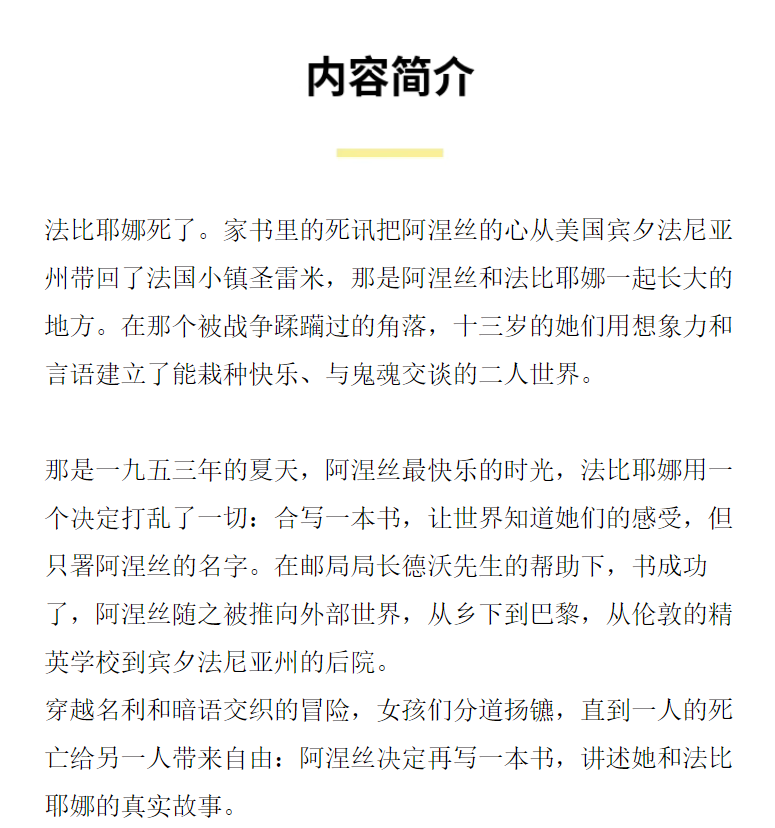 内容简介

法比耶娜死了。家书里的死讯把阿涅丝的心从美国宾夕法尼亚州带回了法国小镇圣雷米，那是阿涅丝和法比耶娜一起长大的地方。在那个被战争蹂躏过的角落，十三岁的她们用想象力和言语建立了能栽种快乐、与鬼魂交谈的二人世界。

那是一九五三年的夏天，阿涅丝最快乐的时光，法比耶娜用一个决定打乱了一切：合写一本书，让世界知道她们的感受，但只署阿涅丝的名字。在邮局局长德沃先生的帮助下，书成功了，阿涅丝随之被推向外部世界，从乡下到巴黎，从伦敦的精英学校到宾夕法尼亚州的后院。
穿越名利和暗语交织的冒险，女孩们分道扬镳，直到一人的死亡给另一人带来自由：阿涅丝决定再写一本书，讲述她和法比耶娜的真实故事。